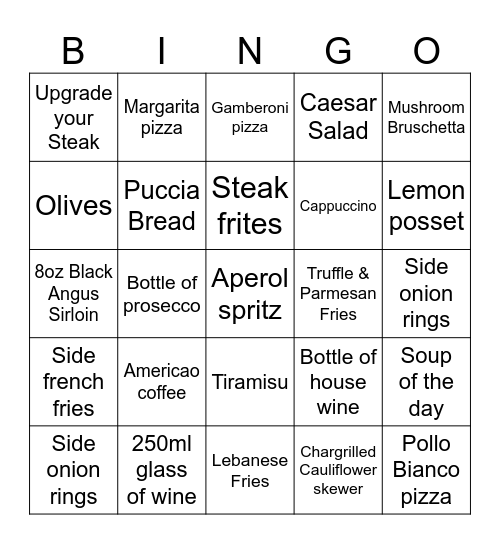 | B | I | N | G | O |
|---|---|---|---|---|
| Upgrade your Steak | Margarita pizza | Gamberoni pizza | Caesar Salad | Mushroom Bruschetta |
| Olives | Puccia Bread | Steak frites | Cappuccino | Lemon posset |
| 8oz Black Angus Sirloin | Bottle of prosecco | Aperol spritz | Truffle & Parmesan Fries | Side onion rings |
| Side french fries | Americao coffee | Tiramisu | Bottle of house wine | Soup of the day |
| Side onion rings | 250ml glass of wine | Lebanese Fries | Chargrilled Cauliflower skewer | Pollo Bianco pizza |